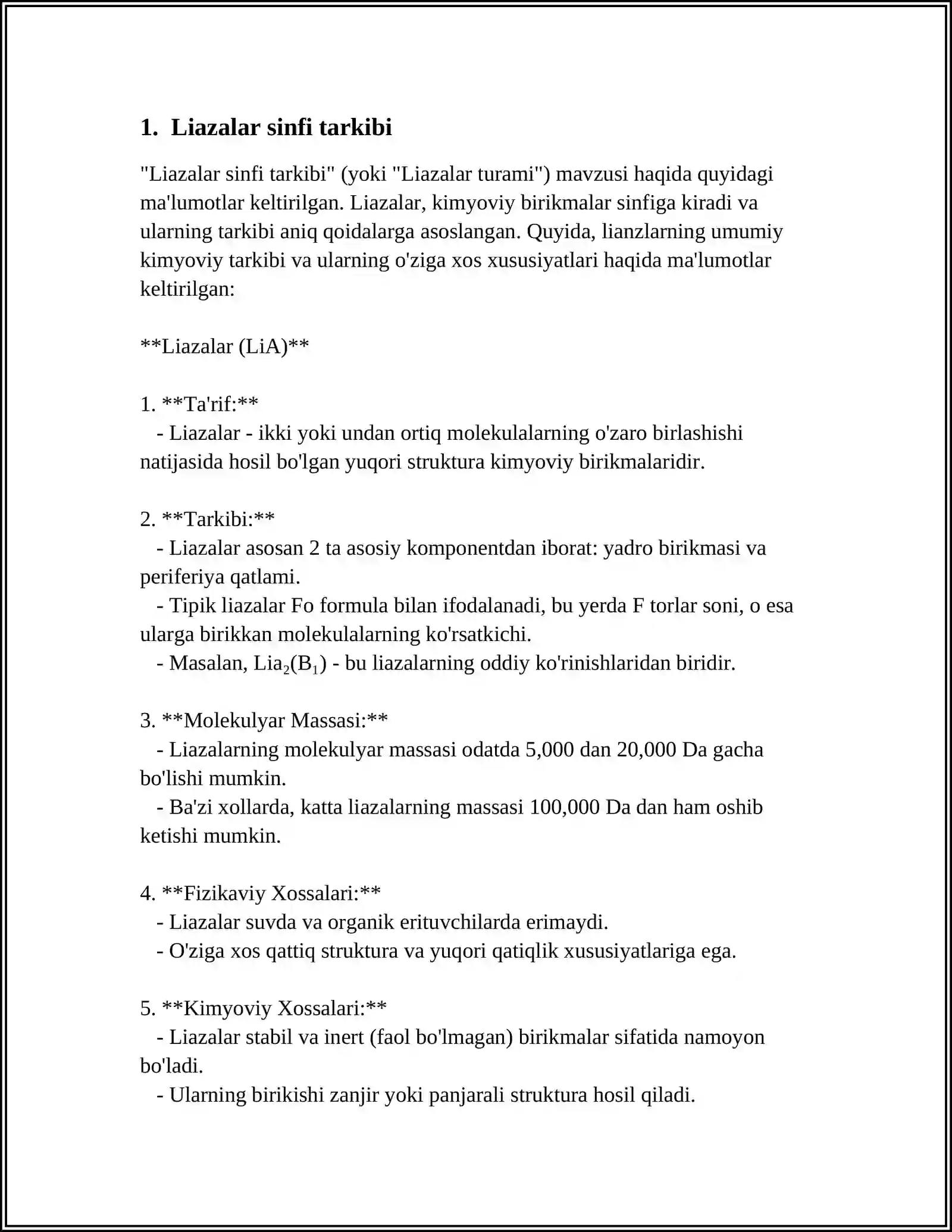 1. Liazalar sinfi tarkibi

"Liazalar sinfi tarkibi" (yoki "Liazalar turami") mavzusi haqida quyidagi ma'lumotlar keltirilgan. Liazalar, kimyoviy birikmalar sinfiga kiradi va ularning tarkibi aniq qoidalarga asoslangan. Quyida, lianzlarning umumiy kimyoviy tarkibi va ularning o'ziga xos xususiyatlari haqida ma'lumotlar keltirilgan:

**Liazalar (LiA)**

1. **Ta'rif:**
- Liazalar - ikki yoki undan ortiq molekulalarning o'zaro birlashishi natijasida hosil bo'lgan yuqori struktura kimyoviy birikmalaridir.

2. **Tarkibi:**
- Liazalar asosan 2 ta asosiy komponentdan iborat: yadro birikmasi va periferiya qatlami.
- Tipik liazalar Fo formula bilan ifodalanadi, bu yerda F torlar soni, o esa ularga birikkan molekulalarning ko'rsatkichi.
- Masalan, $Lia_2(B_1)$ - bu liazalarning oddiy ko'rinishlaridan biridir.

3. **Molekulyar Massasi:**
- Liazalarning molekulyar massasi odatda 5,000 dan 20,000 Da gacha bo'lishi mumkin.
- Ba'zi xollarda, katta liazalarning massasi 100,000 Da dan ham oshib ketishi mumkin.

4. **Fizikaviy Xossalari:**
- Liazalar suvda va organik erituvchilarda erimaydi.
- O'ziga xos qattiq struktura va yuqori qatiqlik xususiyatlariga ega.

5. **Kimyoviy Xossalari:**
- Liazalar stabil va inert (faol bo'lmagan) birikmalar sifatida namoyon bo'ladi.
- Ularning birikishi zanjir yoki panjarali struktura hosil qiladi.